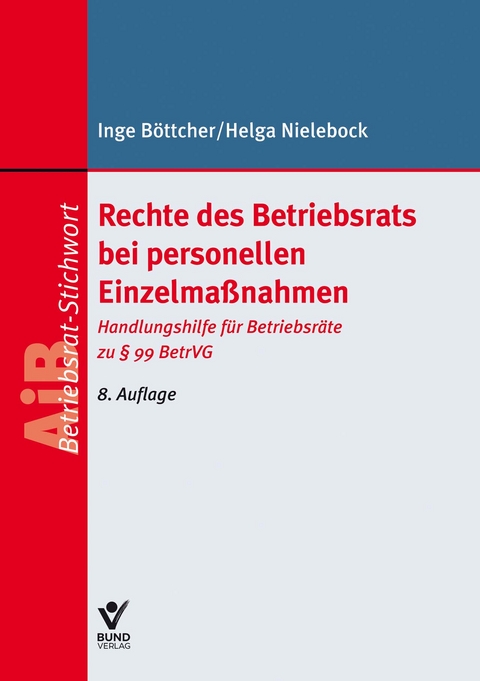 Inge Böttcher/Helga Nielebock

AiB Betriebsrat-Stichwort

Rechte des Betriebsrats bei personellen Einzelmaßnahmen

Handlungshilfe für Betriebsräte zu § 99 BetrVG

8. Auflage

BUND VERLAG